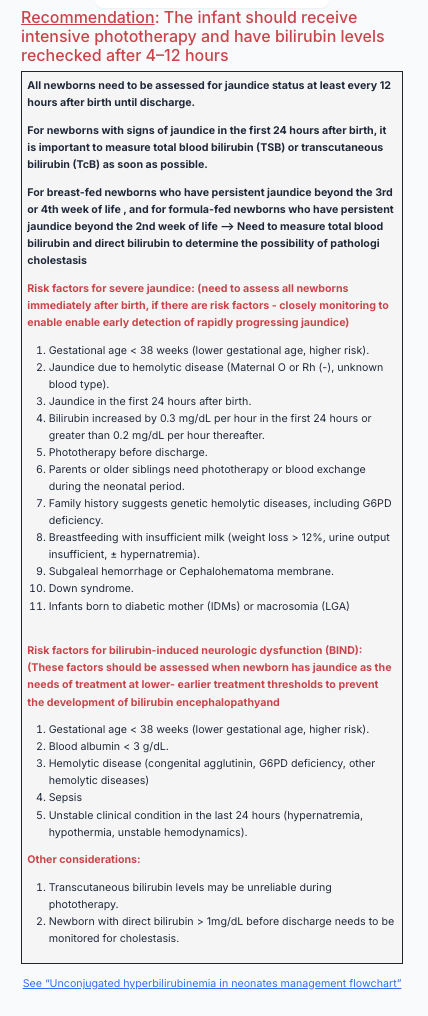 Recommendation: The infant should receive intensive phototherapy and have bilirubin levels rechecked after 4–12 hours

All newborns need to be assessed for jaundice status at least every 12 hours after birth until discharge.

For newborns with signs of jaundice in the first 24 hours after birth, it is important to measure total blood bilirubin (TSB) or transcutaneous bilirubin (TcB) as soon as possible.

For breast-fed newborns who have persistent jaundice beyond the 3rd or 4th week of life , and for formula-fed newborns who have persistent jaundice beyond the 2nd week of life → Need to measure total blood bilirubin and direct bilirubin to determine the possibility of pathologi cholestasis

Risk factors for severe jaundice: (need to assess all newborns immediately after birth, if there are risk factors - closely monitoring to enable enable early detection of rapidly progressing jaundice)

1. Gestational age < 38 weeks (lower gestational age, higher risk).
2. Jaundice due to hemolytic disease (Maternal O or Rh (-), unknown blood type).
3. Jaundice in the first 24 hours after birth.
4. Bilirubin increased by 0.3 mg/dL per hour in the first 24 hours or greater than 0.2 mg/dL per hour thereafter.
5. Phototherapy before discharge.
6. Parents or older siblings need phototherapy or blood exchange during the neonatal period.
7. Family history suggests genetic hemolytic diseases, including G6PD deficiency.
8. Breastfeeding with insufficient milk (weight loss > 12%, urine output insufficient, ± hypernatremia).
9. Subgaleal hemorrhage or Cephalohematoma membrane.
10. Down syndrome.
11. Infants born to diabetic mother (IDMs) or macrosomia (LGA)

Risk factors for bilirubin-induced neurologic dysfunction (BIND): (These factors should be assessed when newborn has jaundice as the needs of treatment at lower- earlier treatment thresholds to prevent the development of bilirubin encephalopathyand

1. Gestational age < 38 weeks (lower gestational age, higher risk).
2. Blood albumin < 3 g/dL.
3. Hemolytic disease (congenital agglutinin, G6PD deficiency, other hemolytic diseases)
4. Sepsis
5. Unstable clinical condition in the last 24 hours (hypernatremia, hypothermia, unstable hemodynamics).

Other considerations:

1. Transcutaneous bilirubin levels may be unreliable during phototherapy.
2. Newborn with direct bilirubin > 1mg/dL before discharge needs to be monitored for cholestasis.

See "Unconjugated hyperbilirubinemia in neonates management flowchart"